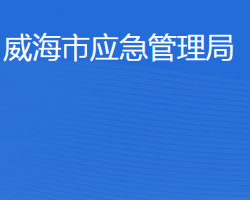 威海市应急管理局